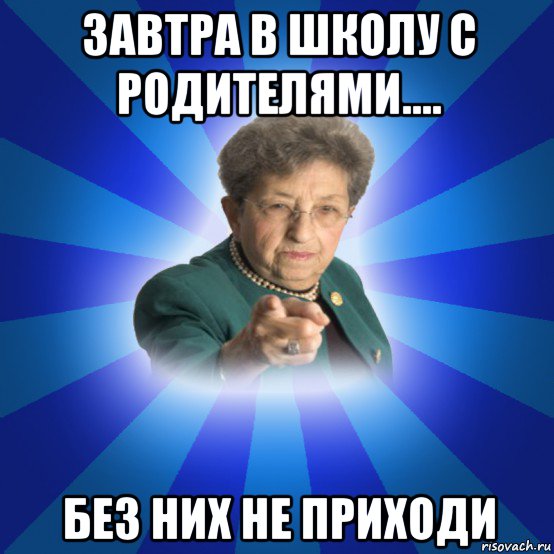 ЗАВТРА В ШКОЛУ С РОДИТЕЛЯМИ....

БЕЗ НИХ НЕ ПРИХОДИ

risovach.ru